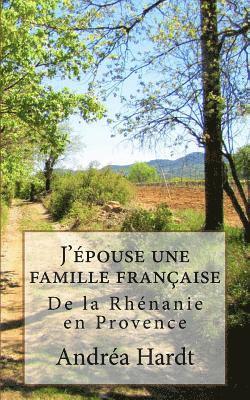 J'ÉPOUSE UNE FAMILLE FRANÇAISE

De la Rhénanie en Provence

Andréa Hardt